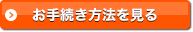 お手続き方法を見る